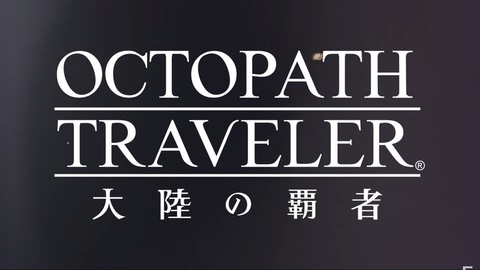 OCTOPATH
TRAVELER®
大陸の覇者